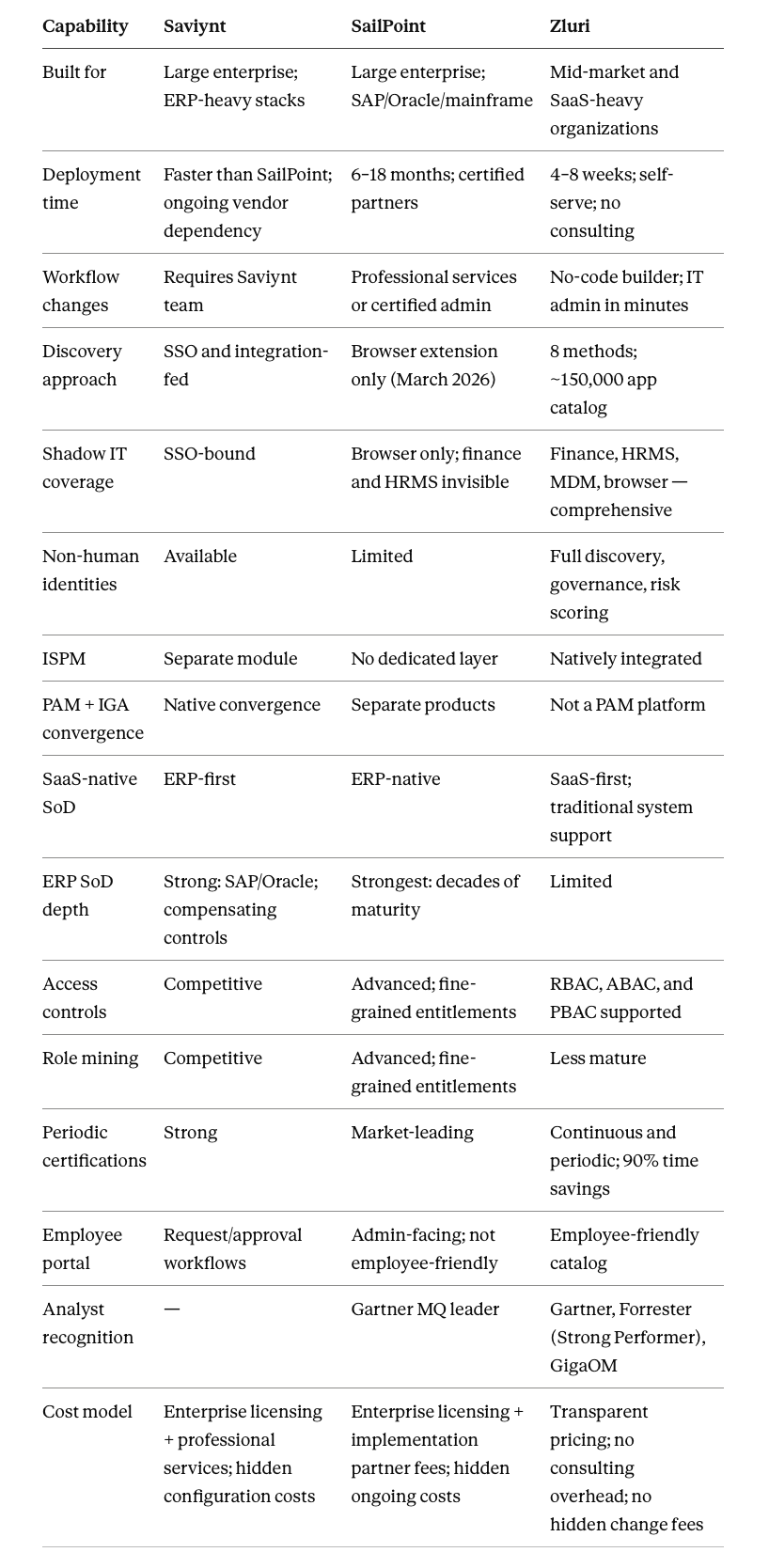 | Capability | Saviynt | SailPoint | Zluri |
|---|---|---|---|
| Built for | Large enterprise; ERP-heavy stacks | Large enterprise; SAP/Oracle/mainframe | Mid-market and SaaS-heavy organizations |
| Deployment time | Faster than SailPoint; ongoing vendor dependency | 6–18 months; certified partners | 4–8 weeks; self-serve; no consulting |
| Workflow changes | Requires Saviynt team | Professional services or certified admin | No-code builder; IT admin in minutes |
| Discovery approach | SSO and integration-fed | Browser extension only (March 2026) | 8 methods; ~150,000 app catalog |
| Shadow IT coverage | SSO-bound | Browser only; finance and HRMS invisible | Finance, HRMS, MDM, browser — comprehensive |
| Non-human identities | Available | Limited | Full discovery, governance, risk scoring |
| ISPM | Separate module | No dedicated layer | Natively integrated |
| PAM + IGA convergence | Native convergence | Separate products | Not a PAM platform |
| SaaS-native SoD | ERP-first | ERP-native | SaaS-first; traditional system support |
| ERP SoD depth | Strong: SAP/Oracle; compensating controls | Strongest: decades of maturity | Limited |
| Access controls | Competitive | Advanced; fine-grained entitlements | RBAC, ABAC, and PBAC supported |
| Role mining | Competitive | Advanced; fine-grained entitlements | Less mature |
| Periodic certifications | Strong | Market-leading | Continuous and periodic; 90% time savings |
| Employee portal | Request/approval workflows | Admin-facing; not employee-friendly | Employee-friendly catalog |
| Analyst recognition | — | Gartner MQ leader | Gartner, Forrester (Strong Performer), GigaOM |
| Cost model | Enterprise licensing + professional services; hidden configuration costs | Enterprise licensing + implementation partner fees; hidden ongoing costs | Transparent pricing; no consulting overhead; no hidden change fees |